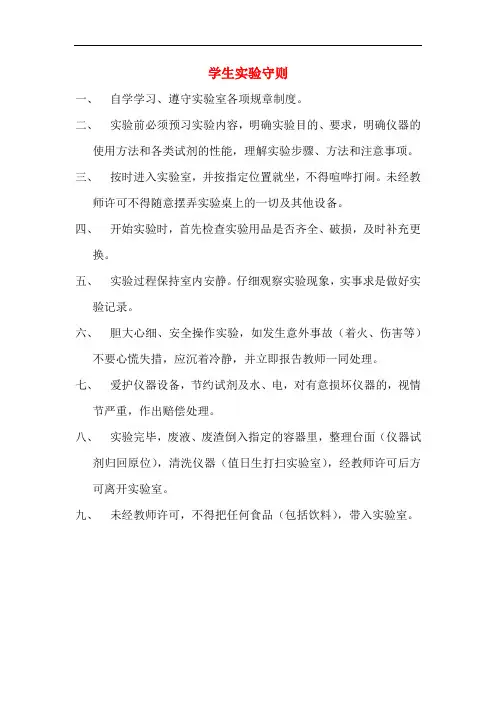 学生实验守则

一、 自学学习、遵守实验室各项规章制度。

二、 实验前必须预习实验内容，明确实验目的、要求，明确仪器的使用方法和各类试剂的性能，理解实验步骤、方法和注意事项。

三、 按时进入实验室，并按指定位置就坐，不得喧哗打闹。未经教师许可不得随意摆弄实验桌上的一切及其他设备。

四、 开始实验时，首先检查实验用品是否齐全、破损，及时补充更换。

五、 实验过程保持室内安静。仔细观察实验现象，实事求是做好实验记录。

六、 胆大心细、安全操作实验，如发生意外事故（着火、伤害等）不要心慌失措，应沉着冷静，并立即报告教师一同处理。

七、 爱护仪器设备，节约试剂及水、电，对有意损坏仪器的，视情节严重，作出赔偿处理。

八、 实验完毕，废液、废渣倒入指定的容器里，整理台面（仪器试剂归回原位），清洗仪器（值日生打扫实验室），经教师许可后方可离开实验室。

九、 未经教师许可，不得把任何食品（包括饮料），带入实验室。